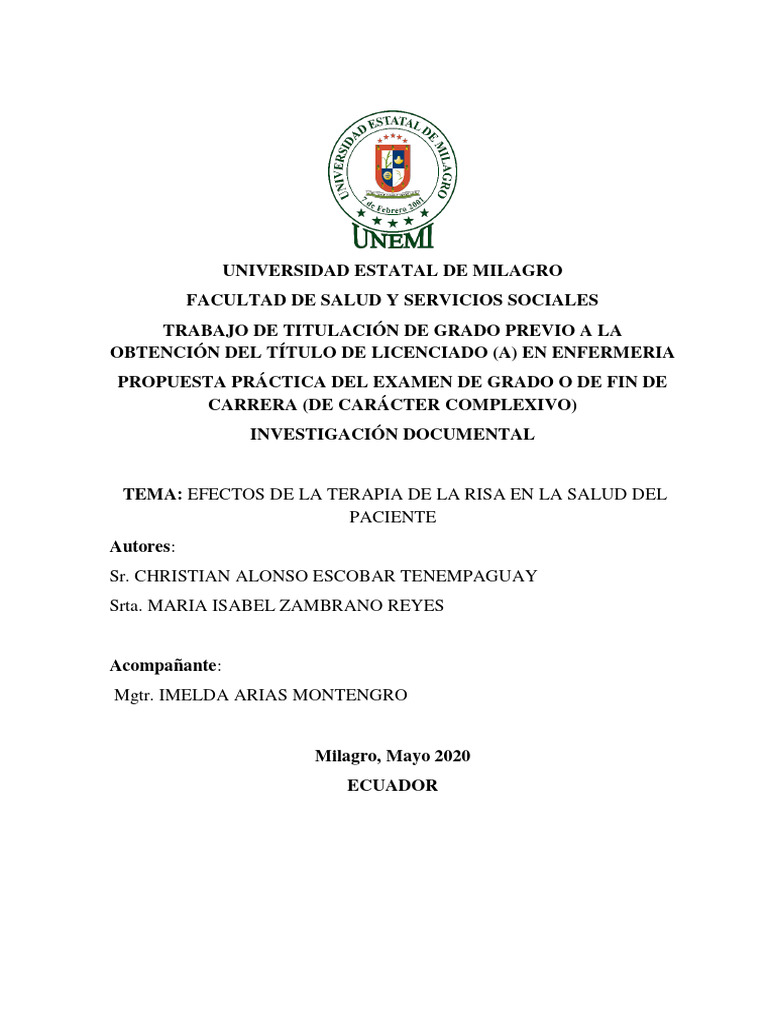 UNIVERSIDAD ESTATAL DE MILAGRO
7 de Febrero 2001
UNEMI

UNIVERSIDAD ESTATAL DE MILAGRO

FACULTAD DE SALUD Y SERVICIOS SOCIALES

TRABAJO DE TITULACIÓN DE GRADO PREVIO A LA OBTENCIÓN DEL TÍTULO DE LICENCIADO (A) EN ENFERMERIA

PROPUESTA PRÁCTICA DEL EXAMEN DE GRADO O DE FIN DE CARRERA (DE CARÁCTER COMPLEXIVO)

INVESTIGACIÓN DOCUMENTAL

TEMA: EFECTOS DE LA TERAPIA DE LA RISA EN LA SALUD DEL PACIENTE

Autores:

Sr. CHRISTIAN ALONSO ESCOBAR TENEMPAGUAY

Srta. MARIA ISABEL ZAMBRANO REYES

Acompañante:

Mgtr. IMELDA ARIAS MONTENGRO

Milagro, Mayo 2020

ECUADOR